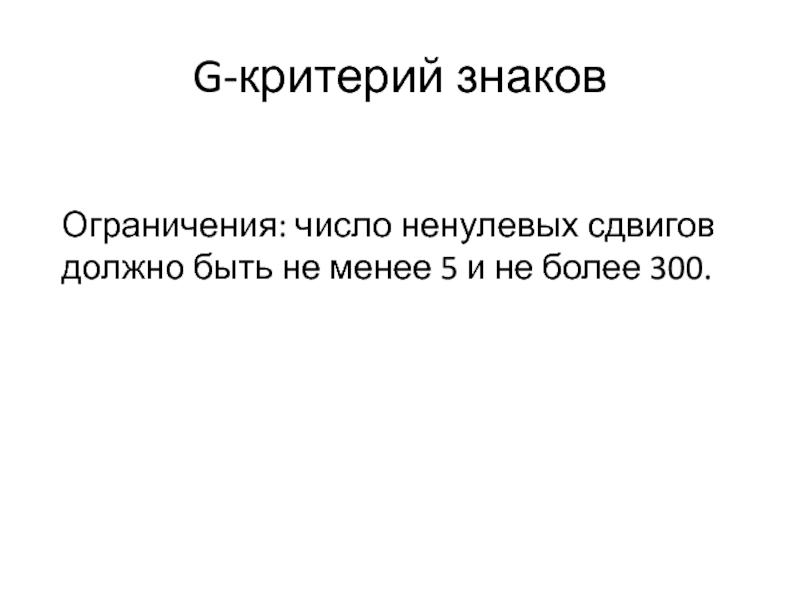 G-критерий знаков

Ограничения: число ненулевых сдвигов должно быть не менее 5 и не более 300.